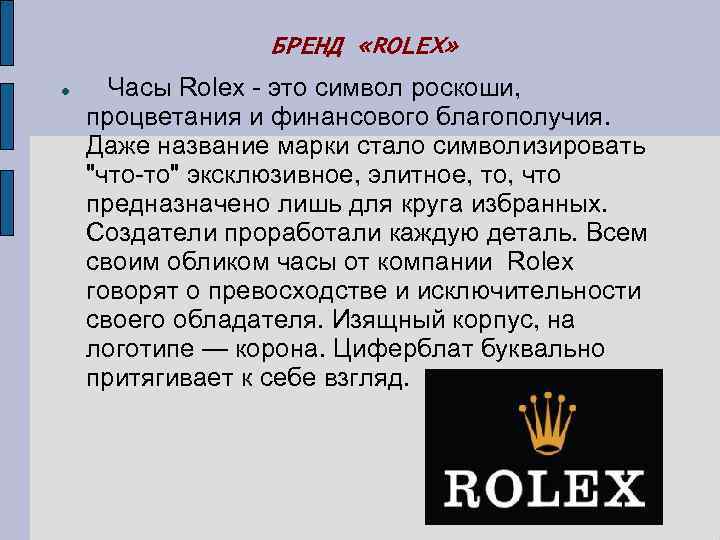 БРЕНД «ROLEX»

Часы Rolex - это символ роскоши, процветания и финансового благополучия. Даже название марки стало символизировать "что-то" эксклюзивное, элитное, то, что предназначено лишь для круга избранных. Создатели проработали каждую деталь. Всем своим обликом часы от компании Rolex говорят о превосходстве и исключительности своего обладателя. Изящный корпус, на логотипе — корона. Циферблат буквально притягивает к себе взгляд.

ROLEX